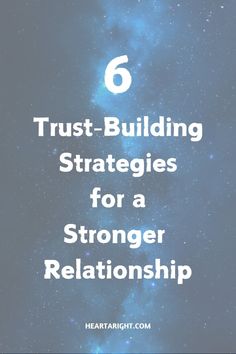 6

Trust-Building Strategies for a Stronger Relationship

HEARTARIGHT.COM